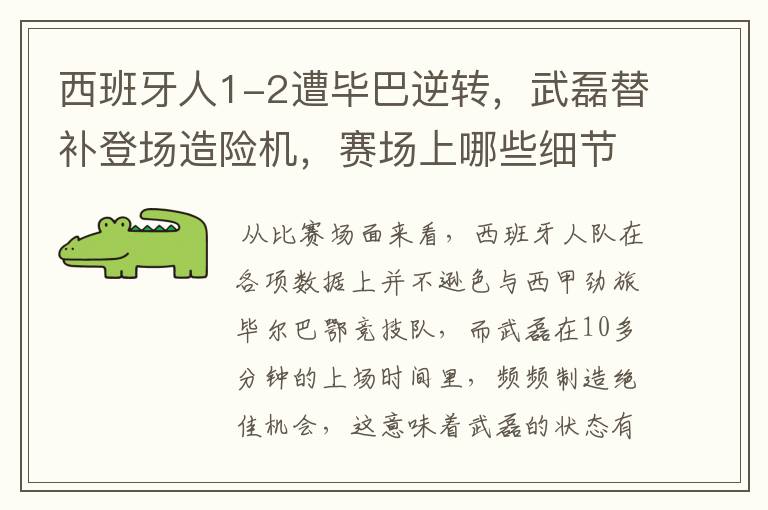 西班牙人1-2遭毕巴逆转，武磊替补登场造险机，赛场上哪些细节

从比赛场面来看，西班牙人队在各项数据上并不逊色与西甲劲旅毕尔巴鄂竞技队，而武磊在10多分钟的上场时间里，频频制造绝佳机会，这意味着武磊的状态有